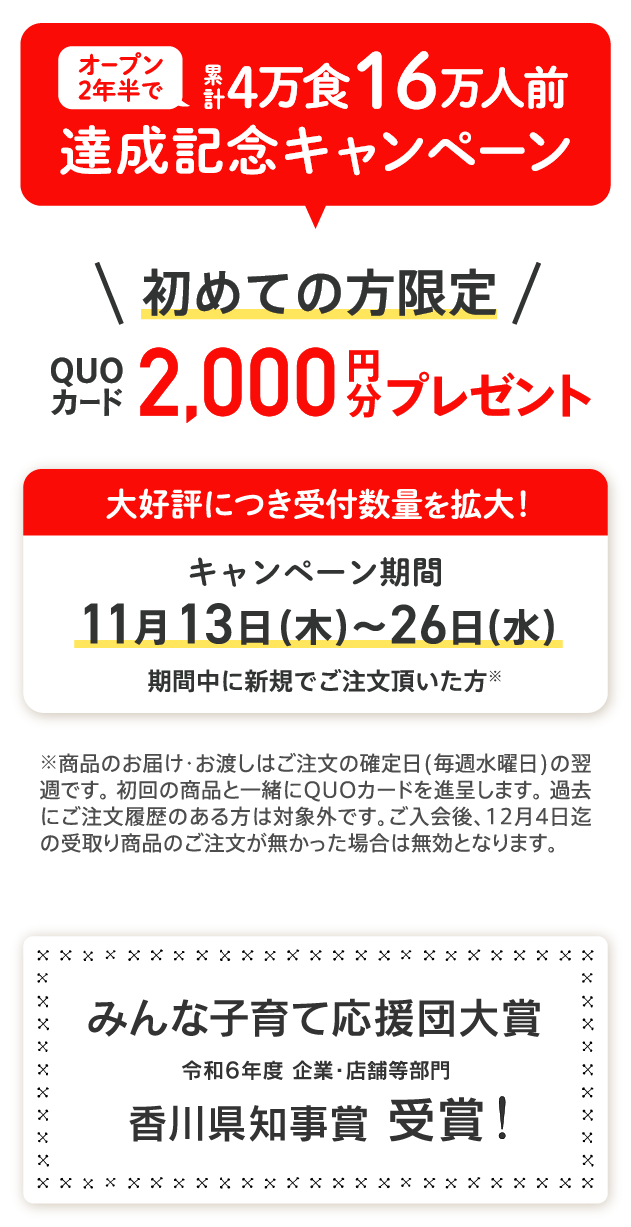 オープン2年半で 累計4万食16万人前
達成記念キャンペーン

初めての方限定

QUOカード 2,000円分プレゼント

大好評につき受付数量を拡大！

キャンペーン期間
11月13日(木)～26日(水)
期間中に新規でご注文頂いた方※

※商品のお届け･お渡しはご注文の確定日(毎週水曜日)の翌週です。初回の商品と一緒にQUOカードを進呈します。過去にご注文履歴のある方は対象外です。ご入会後、12月4日迄の受取り商品のご注文が無かった場合は無効となります。

みんな子育て応援団大賞
令和6年度 企業･店舗等部門
香川県知事賞 受賞！